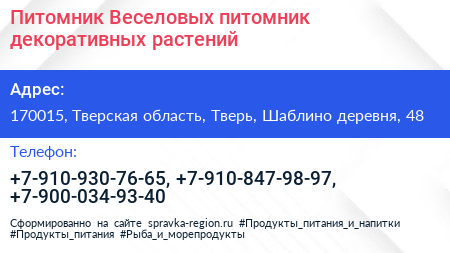 Питомник Веселовых питомник декоративных растений

Адрес:

170015, Тверская область, Тверь, Шаблино деревня, 48

Телефон:

+7-910-930-76-65, +7-910-847-98-97, +7-900-034-93-40

Сформированно на сайте spravka-region.ru #Продукты_питания_и_напитки #Продукты_питания #Рыба_и_морепродукты